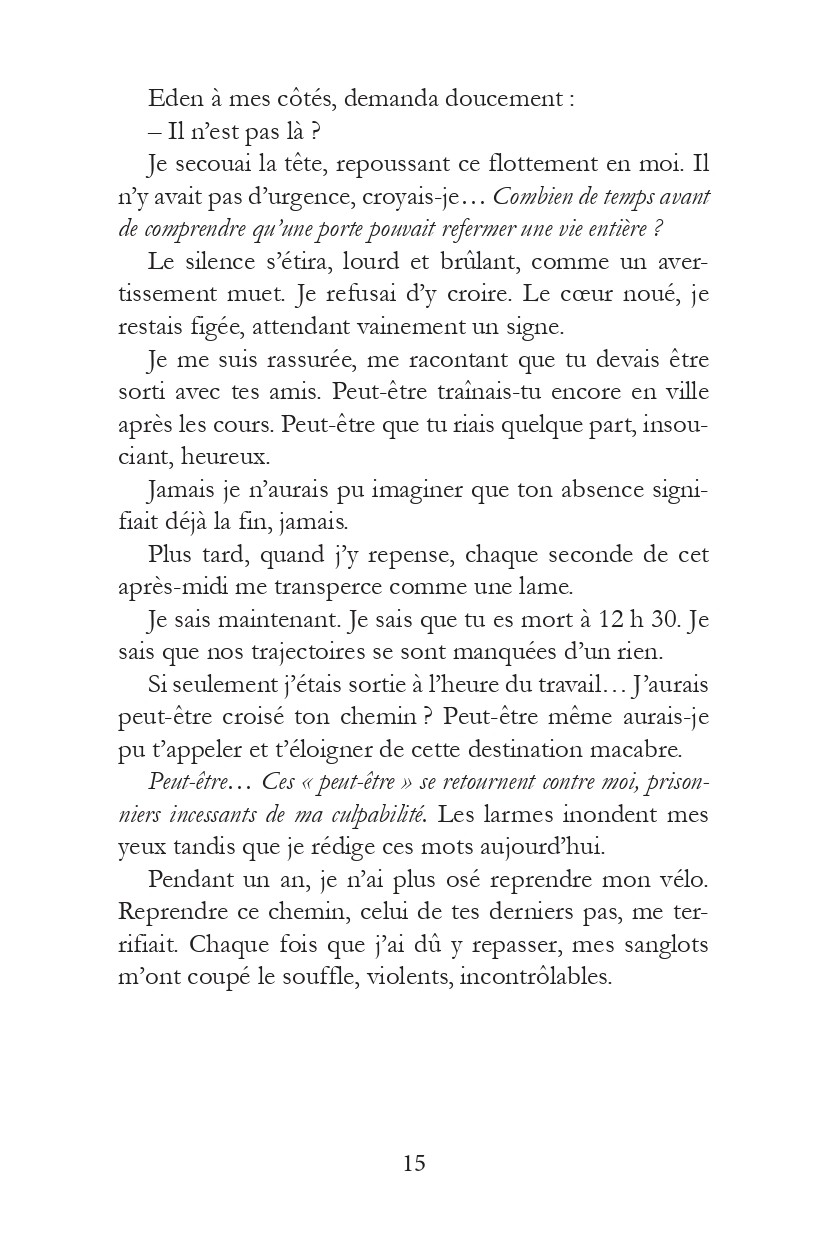 Eden à mes côtés, demanda doucement :

– Il n'est pas là ?

Je secouai la tête, repoussant ce flottement en moi. Il n'y avait pas d'urgence, croyais-je… Combien de temps avant de comprendre qu'une porte pouvait refermer une vie entière ?

Le silence s'étira, lourd et brûlant, comme un avertissement muet. Je refusai d'y croire. Le cœur noué, je restais figée, attendant vainement un signe.

Je me suis rassurée, me racontant que tu devais être sorti avec tes amis. Peut-être traînais-tu encore en ville après les cours. Peut-être que tu riais quelque part, insouciant, heureux.

Jamais je n'aurais pu imaginer que ton absence signifiait déjà la fin, jamais.

Plus tard, quand j'y repense, chaque seconde de cet après-midi me transperce comme une lame.

Je sais maintenant. Je sais que tu es mort à 12 h 30. Je sais que nos trajectoires se sont manquées d'un rien.

Si seulement j'étais sortie à l'heure du travail… J'aurais peut-être croisé ton chemin ? Peut-être même aurais-je pu t'appeler et t'éloigner de cette destination macabre.

Peut-être… Ces « peut-être » se retournent contre moi, prisonniers incessants de ma culpabilité. Les larmes inondent mes yeux tandis que je rédige ces mots aujourd'hui.

Pendant un an, je n'ai plus osé reprendre mon vélo. Reprendre ce chemin, celui de tes derniers pas, me terrifiait. Chaque fois que j'ai dû y repasser, mes sanglots m'ont coupé le souffle, violents, incontrôlables.

15